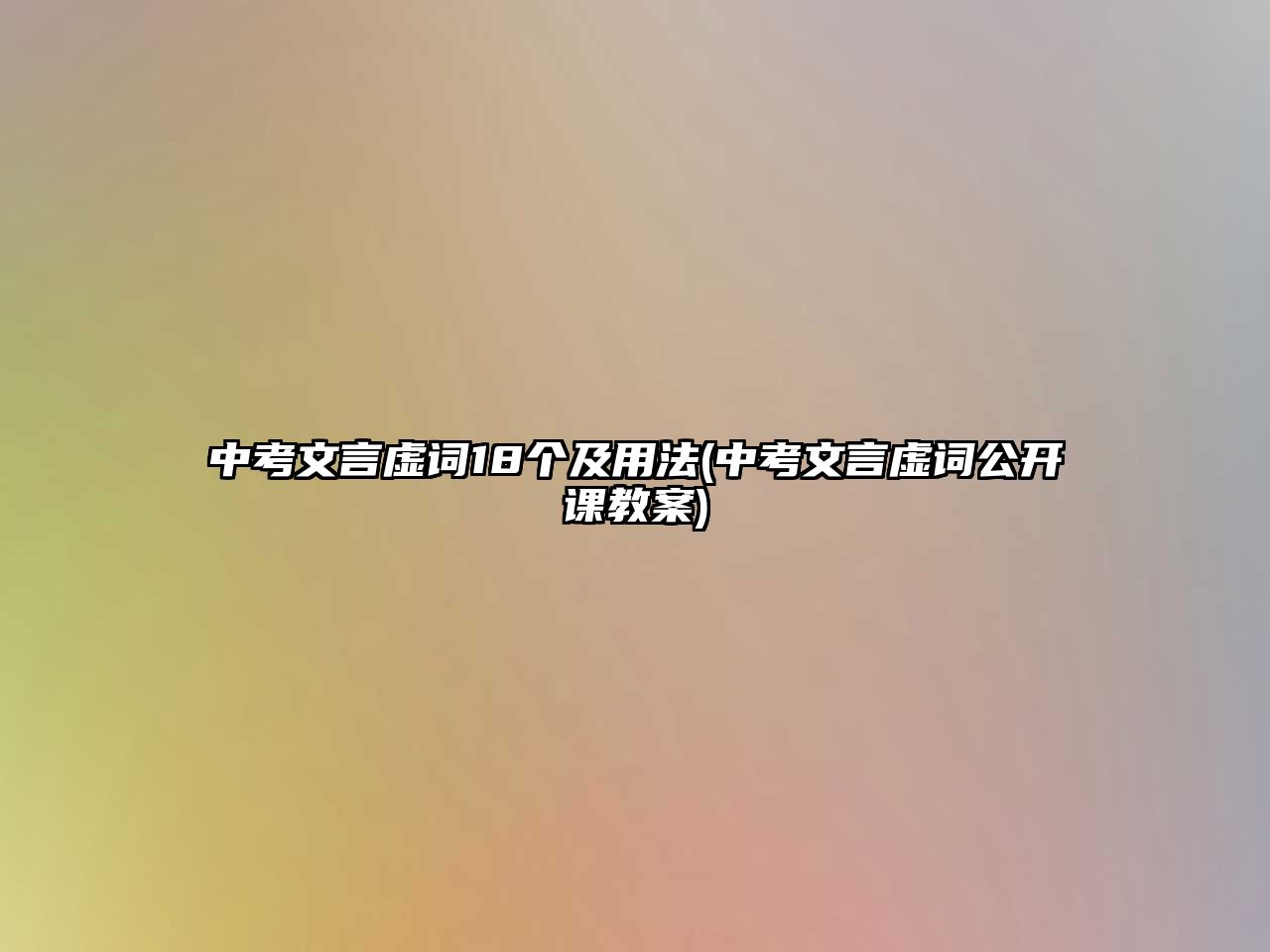 中考文言虚词18个及用法(中考文言虚词公开课教案)